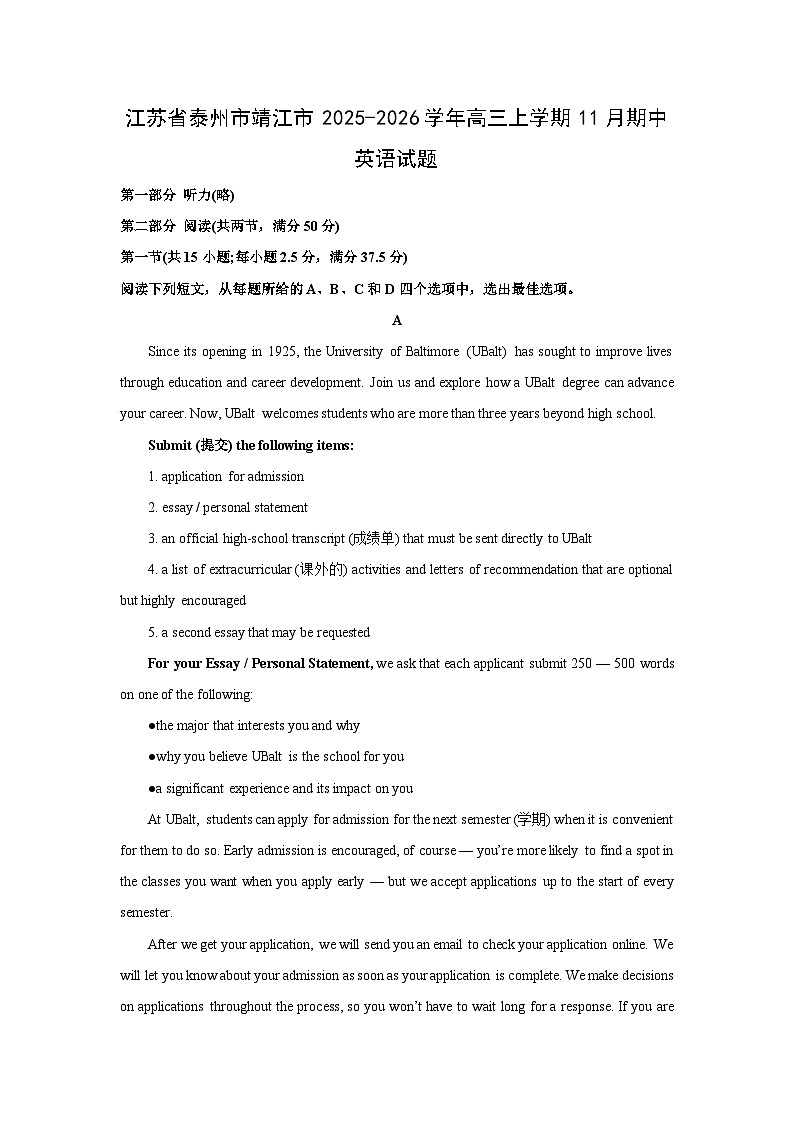 江苏省泰州市靖江市 2025-2026 学年高三上学期 11 月期中
英语试题

第一部分 听力(略)

第二部分 阅读(共两节，满分 50 分)

第一节(共 15 小题;每小题 2.5 分，满分 37.5 分)

阅读下列短文，从每题所给的 A、B、C 和 D 四个选项中，选出最佳选项。

A

Since its opening in 1925, the University of Baltimore (UBalt) has sought to improve lives through education and career development. Join us and explore how a UBalt degree can advance your career. Now, UBalt welcomes students who are more than three years beyond high school.

Submit (提交) the following items:

1. application for admission

2. essay / personal statement

3. an official high-school transcript (成绩单) that must be sent directly to UBalt

4. a list of extracurricular (课外的) activities and letters of recommendation that are optional but highly encouraged

5. a second essay that may be requested

For your Essay / Personal Statement, we ask that each applicant submit 250 — 500 words on one of the following:

●the major that interests you and why

●why you believe UBalt is the school for you

●a significant experience and its impact on you

At UBalt, students can apply for admission for the next semester (学期) when it is convenient for them to do so. Early admission is encouraged, of course — you're more likely to find a spot in the classes you want when you apply early — but we accept applications up to the start of every semester.

After we get your application, we will send you an email to check your application online. We will let you know about your admission as soon as your application is complete. We make decisions on applications throughout the process, so you won't have to wait long for a response. If you are